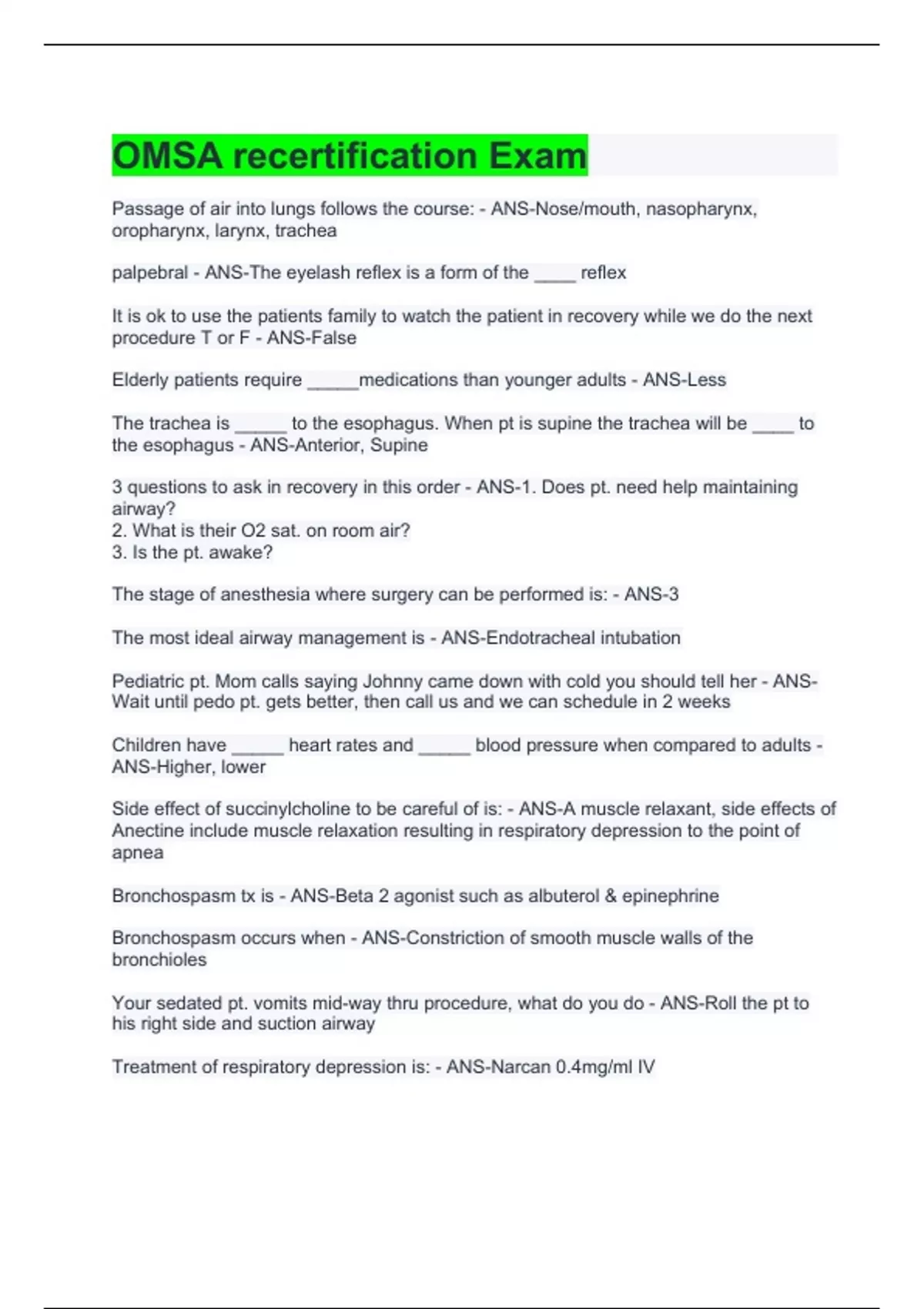 OMSA recertification Exam

Passage of air into lungs follows the course: - ANS-Nose/mouth, nasopharynx, oropharynx, larynx, trachea

palpebral - ANS-The eyelash reflex is a form of the ____ reflex

It is ok to use the patients family to watch the patient in recovery while we do the next procedure T or F - ANS-False

Elderly patients require _____medications than younger adults - ANS-Less

The trachea is _____ to the esophagus. When pt is supine the trachea will be ____ to the esophagus - ANS-Anterior, Supine

3 questions to ask in recovery in this order - ANS-1. Does pt. need help maintaining airway?
2. What is their O2 sat. on room air?
3. Is the pt. awake?

The stage of anesthesia where surgery can be performed is: - ANS-3

The most ideal airway management is - ANS-Endotracheal intubation

Pediatric pt. Mom calls saying Johnny came down with cold you should tell her - ANS-Wait until pedo pt. gets better, then call us and we can schedule in 2 weeks

Children have _____ heart rates and _____ blood pressure when compared to adults - ANS-Higher, lower

Side effect of succinylcholine to be careful of is: - ANS-A muscle relaxant, side effects of Anectine include muscle relaxation resulting in respiratory depression to the point of apnea

Bronchospasm tx is - ANS-Beta 2 agonist such as albuterol & epinephrine

Bronchospasm occurs when - ANS-Constriction of smooth muscle walls of the bronchioles

Your sedated pt. vomits mid-way thru procedure, what do you do - ANS-Roll the pt to his right side and suction airway

Treatment of respiratory depression is: - ANS-Narcan 0.4mg/ml IV